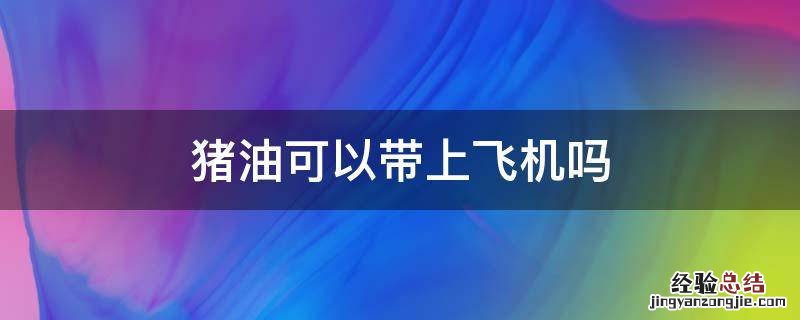 猪油可以带上飞机吗

经验总结
jingyanzongjie.com